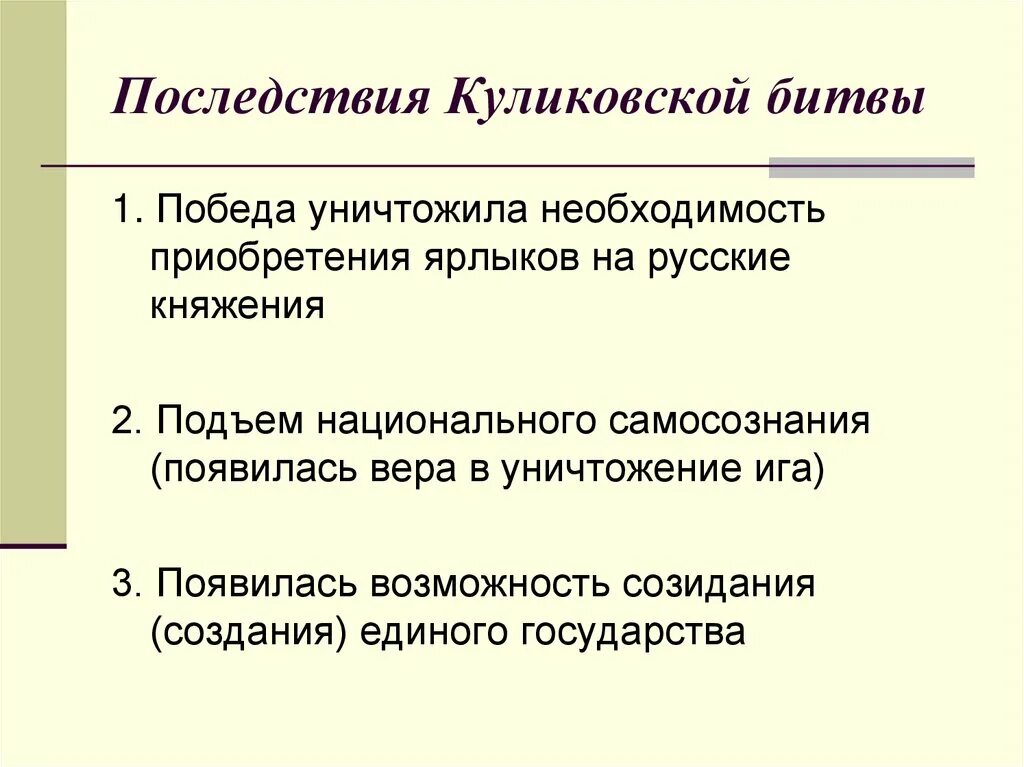 Последствия Куликовской битвы

1. Победа уничтожила необходимость приобретения ярлыков на русские княжения

2. Подъем национального самосознания (появилась вера в уничтожение ига)

3. Появилась возможность созидания (создания) единого государства